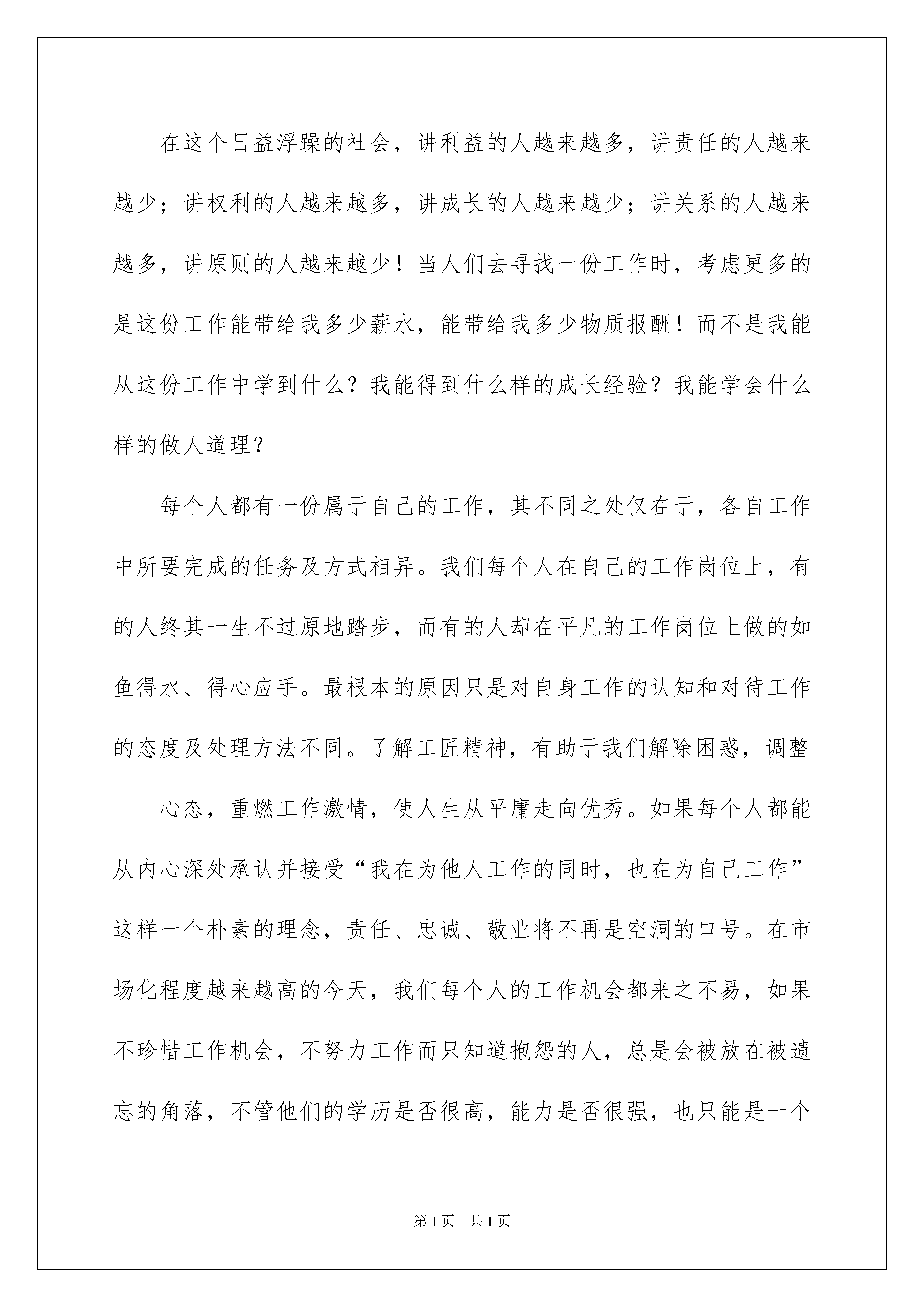 在这个日益浮躁的社会，讲利益的人越来越多，讲责任的人越来越少；讲权利的人越来越多，讲成长的人越来越少；讲关系的人越来越多，讲原则的人越来越少！当人们去寻找一份工作时，考虑更多的是这份工作能带给我多少薪水，能带给我多少物质报酬！而不是我能从这份工作中学到什么？我能得到什么样的成长经验？我能学会什么样的做人道理？

每个人都有一份属于自己的工作，其不同之处仅在于，各自工作中所要完成的任务及方式相异。我们每个人在自己的工作岗位上，有的人终其一生不过原地踏步，而有的人却在平凡的工作岗位上做的如鱼得水、得心应手。最根本的原因只是对自身工作的认知和对待工作的态度及处理方法不同。了解工匠精神，有助于我们解除困惑，调整

心态，重燃工作激情，使人生从平庸走向优秀。如果每个人都能从内心深处承认并接受“我在为他人工作的同时，也在为自己工作”这样一个朴素的理念，责任、忠诚、敬业将不再是空洞的口号。在市场化程度越来越高的今天，我们每个人的工作机会都来之不易，如果不珍惜工作机会，不努力工作而只知道抱怨的人，总是会被放在被遗忘的角落，不管他们的学历是否很高，能力是否很强，也只能是一个

第1页　共1页